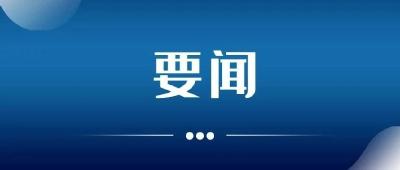 要闻